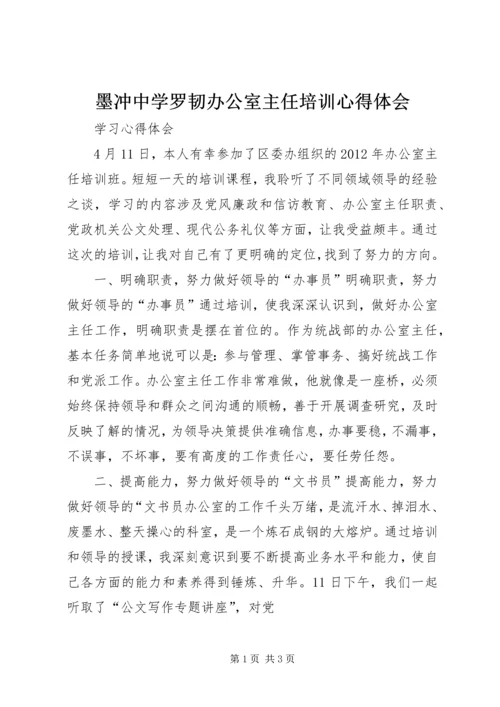 墨冲中学罗韧办公室主任培训心得体会

学习心得体会

4月11日，本人有幸参加了区委办组织的2012年办公室主任培训班。短短一天的培训课程，我聆听了不同领域领导的经验之谈，学习的内容涉及党风廉政和信访教育、办公室主任职责、党政机关公文处理、现代公务礼仪等方面，让我受益颇丰。通过这次的培训，让我对自己有了更明确的定位，找到了努力的方向。

一、明确职责，努力做好领导的“办事员”明确职责，努力做好领导的“办事员”通过培训，使我深深认识到，做好办公室主任工作，明确职责是摆在首位的。作为统战部的办公室主任，基本任务简单地说可以是：参与管理、掌管事务、搞好统战工作和党派工作。办公室主任工作非常难做，他就像是一座桥，必须始终保持领导和群众之间沟通的顺畅，善于开展调查研究，及时反映了解的情况，为领导决策提供准确信息，办事要稳，不漏事，不误事，不坏事，要有高度的工作责任心，要任劳任怨。

二、提高能力，努力做好领导的“文书员”提高能力，努力做好领导的“文书员办公室的工作千头万绪，是流汗水、掉泪水、废墨水、整天操心的科室，是一个炼石成钢的大熔炉。通过培训和领导的授课，我深刻意识到要不断提高业务水平和能力，使自己各方面的能力和素养得到锤炼、升华。11日下午，我们一起听取了“公文写作专题讲座”，对党

第1页 共3页